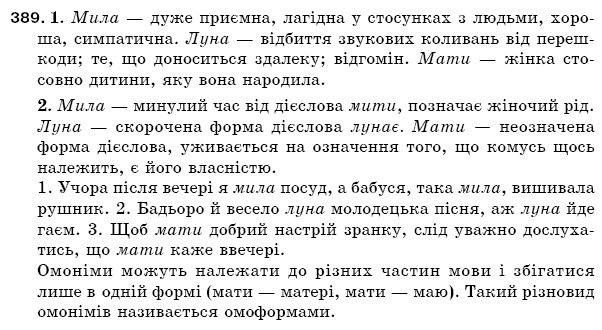 389. 1. Мила — дуже приємна, лагідна у стосунках з людьми, хороша, симпатична. Луна — відбиття звукових коливань від перешкоди; те, що доноситься здалеку; відгомін. Мати — жінка стосовно дитини, яку вона народила.

2. Мила — минулий час від дієслова мити, позначає жіночий рід. Луна — скорочена форма дієслова лунає. Мати — неозначена форма дієслова, уживається на означення того, що комусь щось належить, є його власністю.
1. Учора після вечері я мила посуд, а бабуся, така мила, вишивала рушник. 2. Бадьоро й весело луна молодецька пісня, аж луна йде гаєм. 3. Щоб мати добрий настрій зранку, слід уважно дослухатись, що мати каже ввечері.
Омоніми можуть належати до різних частин мови і збігатися лише в одній формі (мати — матері, мати — маю). Такий різновид омонімів називається омоформами.